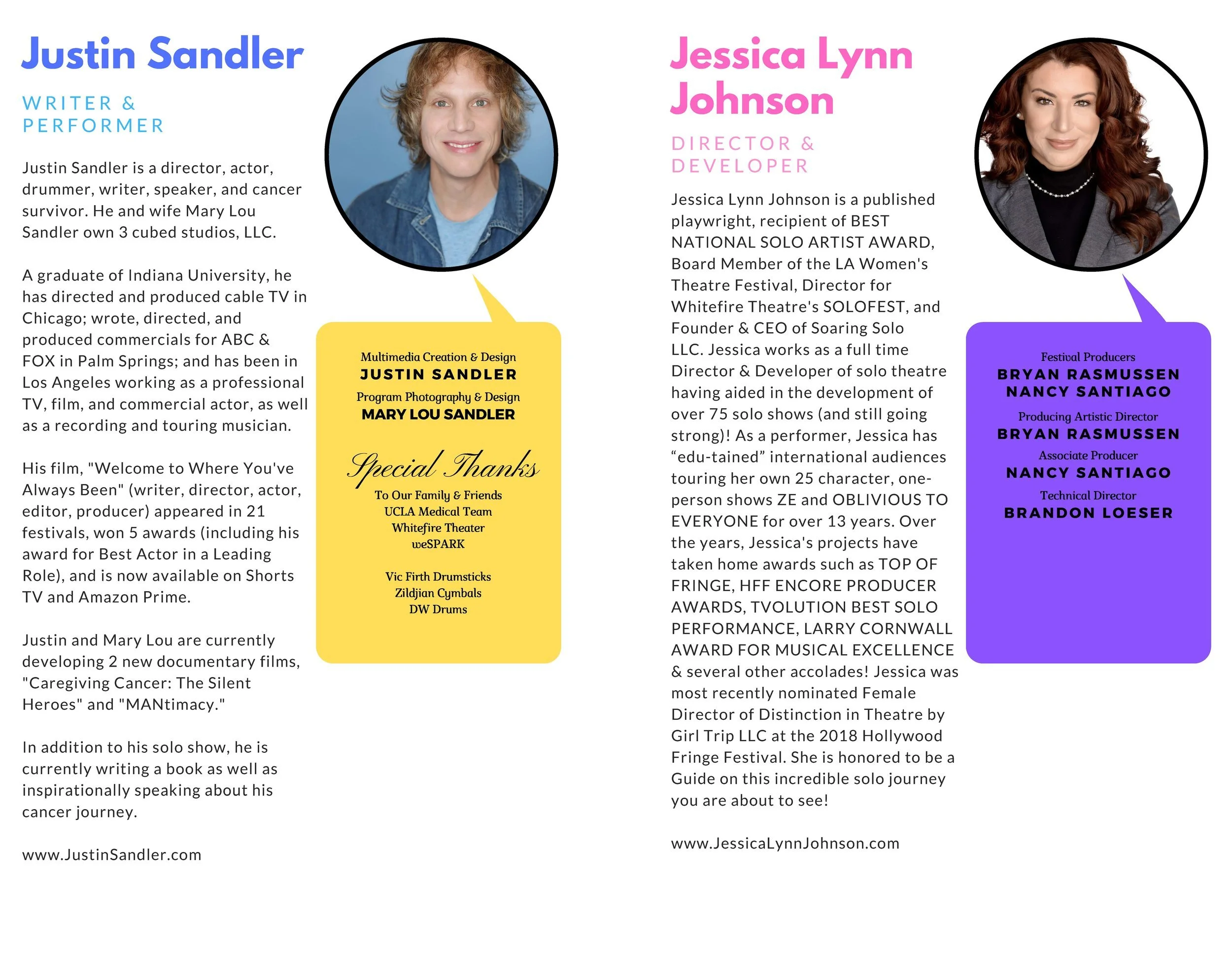 Justin Sandler

WRITER & PERFORMER

Justin Sandler is a director, actor, drummer, writer, speaker, and cancer survivor. He and wife Mary Lou Sandler own 3 cubed studios, LLC.

A graduate of Indiana University, he has directed and produced cable TV in Chicago; wrote, directed, and produced commercials for ABC & FOX in Palm Springs; and has been in Los Angeles working as a professional TV, film, and commercial actor, as well as a recording and touring musician.

His film, "Welcome to Where You've Always Been" (writer, director, actor, editor, producer) appeared in 21 festivals, won 5 awards (including his award for Best Actor in a Leading Role), and is now available on Shorts TV and Amazon Prime.

Justin and Mary Lou are currently developing 2 new documentary films, "Caregiving Cancer: The Silent Heroes" and "MANtimacy."

In addition to his solo show, he is currently writing a book as well as inspirationally speaking about his cancer journey.

www.JustinSandler.com

Multimedia Creation & Design
JUSTIN SANDLER
Program Photography & Design
MARY LOU SANDLER

Special Thanks
To Our Family & Friends
UCLA Medical Team
Whitefire Theater
weSPARK

Vic Firth Drumsticks
Zildjian Cymbals
DW Drums

Jessica Lynn Johnson

DIRECTOR & DEVELOPER

Jessica Lynn Johnson is a published playwright, recipient of BEST NATIONAL SOLO ARTIST AWARD, Board Member of the LA Women's Theatre Festival, Director for Whitefire Theatre's SOLOFEST, and Founder & CEO of Soaring Solo LLC. Jessica works as a full time Director & Developer of solo theatre having aided in the development of over 75 solo shows (and still going strong)! As a performer, Jessica has “edu-tained” international audiences touring her own 25 character, one-person shows ZE and OBLIVIOUS TO EVERYONE for over 13 years. Over the years, Jessica's projects have taken home awards such as TOP OF FRINGE, HFF ENCORE PRODUCER AWARDS, TVOLUTION BEST SOLO PERFORMANCE, LARRY CORNWALL AWARD FOR MUSICAL EXCELLENCE & several other accolades! Jessica was most recently nominated Female Director of Distinction in Theatre by Girl Trip LLC at the 2018 Hollywood Fringe Festival. She is honored to be a Guide on this incredible solo journey you are about to see!

www.JessicaLynnJohnson.com

Festival Producers
BRYAN RASMUSSEN
NANCY SANTIAGO
Producing Artistic Director
BRYAN RASMUSSEN
Associate Producer
NANCY SANTIAGO
Technical Director
BRANDON LOESER